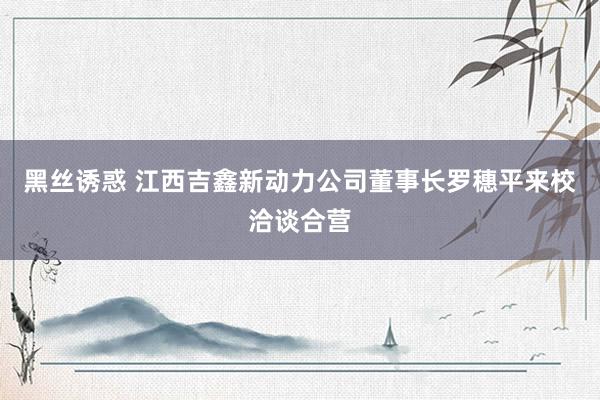 黑丝诱惑 江西吉鑫新动力公司董事长罗穗平来校洽谈合营